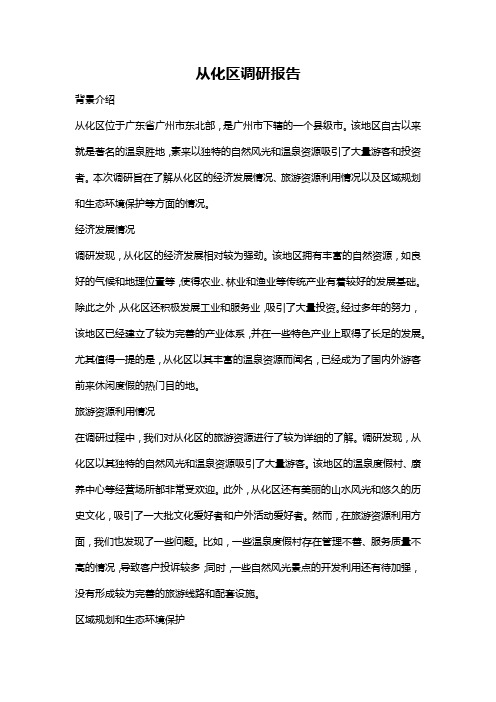 从化区调研报告

背景介绍

从化区位于广东省广州市东北部，是广州市下辖的一个县级市。该地区自古以来就是著名的温泉胜地，素来以独特的自然风光和温泉资源吸引了大量游客和投资者。本次调研旨在了解从化区的经济发展情况、旅游资源利用情况以及区域规划和生态环境保护等方面的情况。

经济发展情况

调研发现，从化区的经济发展相对较为强劲。该地区拥有丰富的自然资源，如良好的气候和地理位置等，使得农业、林业和渔业等传统产业有着较好的发展基础。除此之外，从化区还积极发展工业和服务业，吸引了大量投资。经过多年的努力，该地区已经建立了较为完善的产业体系，并在一些特色产业上取得了长足的发展。尤其值得一提的是，从化区以其丰富的温泉资源而闻名，已经成为了国内外游客前来休闲度假的热门目的地。

旅游资源利用情况

在调研过程中，我们对从化区的旅游资源进行了较为详细的了解。调研发现，从化区以其独特的自然风光和温泉资源吸引了大量游客。该地区的温泉度假村、康养中心等经营场所都非常受欢迎。此外，从化区还有美丽的山水风光和悠久的历史文化，吸引了一大批文化爱好者和户外活动爱好者。然而，在旅游资源利用方面，我们也发现了一些问题。比如，一些温泉度假村存在管理不善、服务质量不高的情况，导致客户投诉较多；同时，一些自然风光景点的开发利用还有待加强，没有形成较为完善的旅游线路和配套设施。

区域规划和生态环境保护